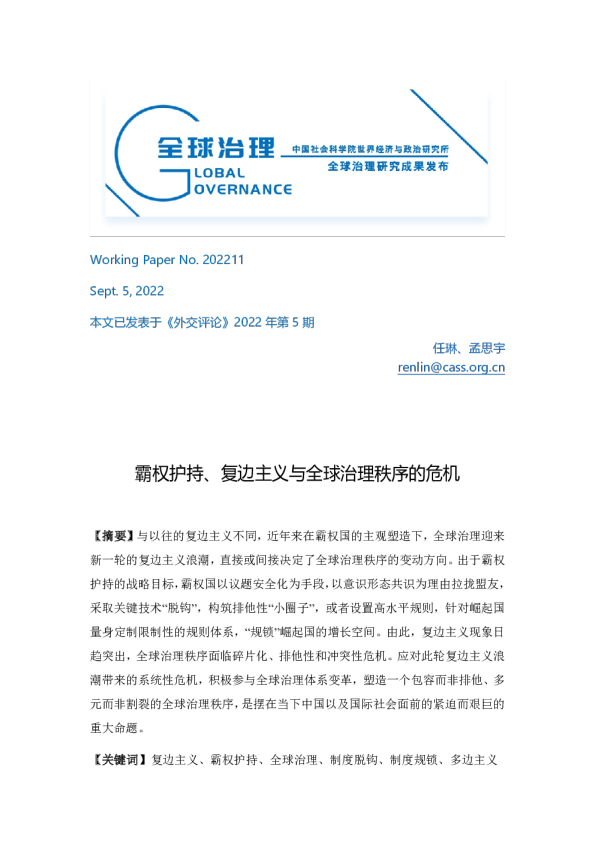 全球治理
GLOBAL
GOVERNANCE
中国社会科学院世界经济与政治研究所
全球治理研究成果发布

Working Paper No. 202211

Sept. 5, 2022

本文已发表于《外交评论》2022 年第 5 期

任琳、孟思宇
renlin@cass.org.cn

霸权护持、复边主义与全球治理秩序的危机

【摘要】与以往的复边主义不同，近年来在霸权国的主观塑造下，全球治理迎来新一轮的复边主义浪潮，直接或间接决定了全球治理秩序的变动方向。出于霸权护持的战略目标，霸权国以议题安全化为手段，以意识形态共识为理由拉拢盟友，采取关键技术“脱钩”，构筑排他性“小圈子”，或者设置高水平规则，针对崛起国量身定制限制性的规则体系，“规锁”崛起国的增长空间。由此，复边主义现象日趋突出，全球治理秩序面临碎片化、排他性和冲突性危机。应对此轮复边主义浪潮带来的系统性危机，积极参与全球治理体系变革，塑造一个包容而非排他、多元而非割裂的全球治理秩序，是摆在当下中国以及国际社会面前的紧迫而艰巨的重大命题。

【关键词】复边主义、霸权护持、全球治理、制度脱钩、制度规锁、多边主义